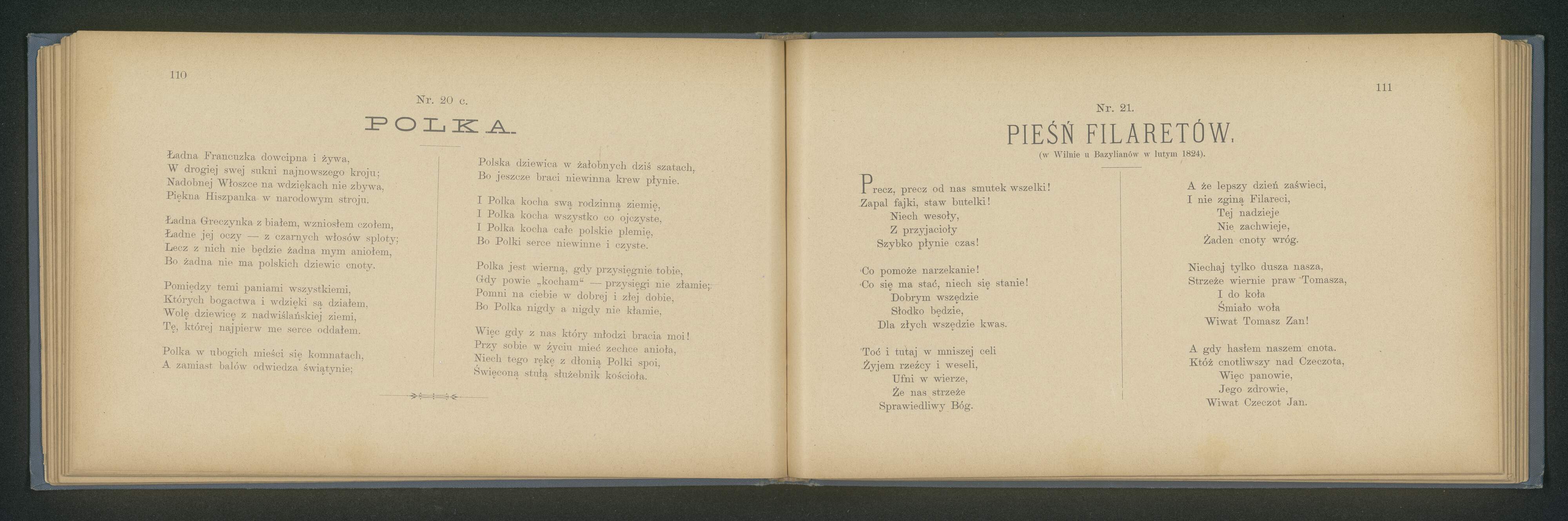 110

Nr. 20 c.

POLKA.

Ładna Francuzka dowcipna i żywa,
W drogiej swej sukni najnowszego kroju;
Nadobnej Włoszce na wdziękach nie zbywa,
Piękna Hiszpanka w narodowym stroju.

Ładna Greczynka z białem, wzniosłem czołem,
Ładne jej oczy — z czarnych włosów sploty;
Lecz z nich nie będzie żadna mym aniołem,
Bo żadna nie ma polskich dziewic cnoty.

Pomiędzy temi paniami wszystkiemi,
Których bogactwa i wdzięki są działem,
Wolę dziewicę z nadwiślańskiej ziemi,
Tę, której najpierw me serce oddałem.

Polka w ubogich mieści się komnatach,
A zamiast balów odwiedza świątynie;

Polska dziewica w żałobnych dziś szatach,
Bo jeszcze braci niewinna krew płynie.

I Polka kocha swą rodzinną ziemię,
I Polka kocha wszystko co ojczyste,
I Polka kocha całe polskie plemię,
Bo Polki serce niewinne i czyste.

Polka jest wierną, gdy przysięgnie tobie,
Gdy powie „kocham“ — przysięgi nie złamie;
Pomni na ciebie w dobrej i złej dobie,
Bo Polka nigdy a nigdy nie kłamie.

Więc gdy z nas który młodzi bracia moi!
Przy sobie w życiu mieć zechce anioła,
Niech tego rękę z dłonią Polki spoi,
Święconą stułą służebnik kościoła.

111

Nr. 21.

PIEŚŃ FILARETÓW.

(w Wilnie u Bazylianów w lutym 1824).

Precz, precz od nas smutek wszelki!
Zapal fajki, staw butelki!
Niech wesoły,
Z przyjacioły
Szybko płynie czas!

Co pomoże narzekanie!
Co się ma stać, niech się stanie!
Dobrym wszędzie
Słodko będzie,
Dla złych wszędzie kwas.

Toć i tutaj w mniszej celi
Żyjem rzeźcy i weseli,
Ufni w wierze,
Że nas strzeże
Sprawiedliwy Bóg.

A że lepszy dzień zaświeci,
I nie zginą Filareci,
Tej nadzieje
Nie zachwieje,
Żaden cnoty wróg.

Niechaj tylko dusza nasza,
Strzeże wiernie praw Tomasza,
I do koła
Śmiało woła
Wiwat Tomasz Zan!

A gdy hasłem naszem cnota.
Któż cnotliwszy nad Czeczota,
Więc panowie,
Jego zdrowie,
Wiwat Czeczot Jan.